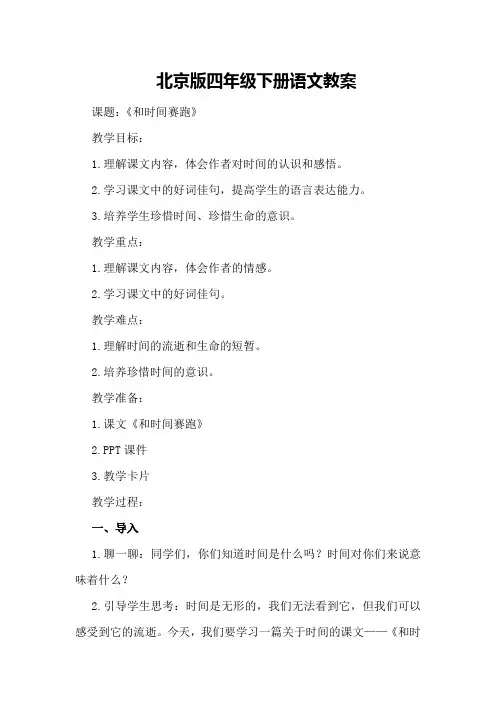 北京版四年级下册语文教案

课题：《和时间赛跑》

教学目标：

1.理解课文内容，体会作者对时间的认识和感悟。

2.学习课文中的好词佳句，提高学生的语言表达能力。

3.培养学生珍惜时间、珍惜生命的意识。

教学重点：

1.理解课文内容，体会作者的情感。

2.学习课文中的好词佳句。

教学难点：

1.理解时间的流逝和生命的短暂。

2.培养珍惜时间的意识。

教学准备：

1.课文《和时间赛跑》

2.PPT 课件

3.教学卡片

教学过程：

一、导入

1.聊一聊：同学们，你们知道时间是什么吗？时间对你们来说意味着什么？

2.引导学生思考：时间是无形的，我们无法看到它，但我们可以感受到它的流逝。今天，我们要学习一篇关于时间的课文——《和时